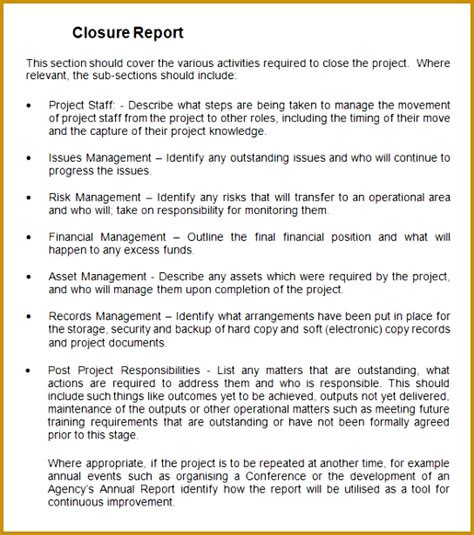 Closure Report

This section should cover the various activities required to close the project. Where relevant, the sub-sections should include:

• Project Staff: - Describe what steps are being taken to manage the movement of project staff from the project to other roles, including the timing of their move and the capture of their project knowledge.

• Issues Management – Identify any outstanding issues and who will continue to progress the issues.

• Risk Management – Identify any risks that will transfer to an operational area and who will; take on responsibility for monitoring them.

• Financial Management – Outline the final financial position and what will happen to any excess funds.

• Asset Management - Describe any assets which were required by the project, and who will manage them upon completion of the project.

• Records Management – Identify what arrangements have been put in place for the storage, security and backup of hard copy and soft (electronic) copy records and project documents.

• Post Project Responsibilities - List any matters that are outstanding, what actions are required to address them and who is responsible. This should include such things like outcomes yet to be achieved, outputs not yet delivered, maintenance of the outputs or other operational matters such as meeting future training requirements that are outstanding or have not been formally agreed prior to this stage.

Where appropriate, if the project is to be repeated at another time, for example annual events such as organising a Conference or the development of an Agency's Annual Report identify how the report will be utilised as a tool for continuous improvement.